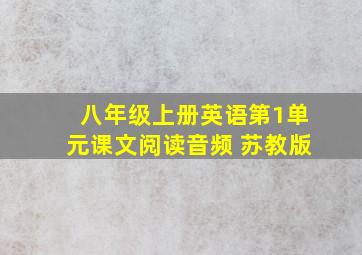 八年级上册英语第1单元课文阅读音频 苏教版